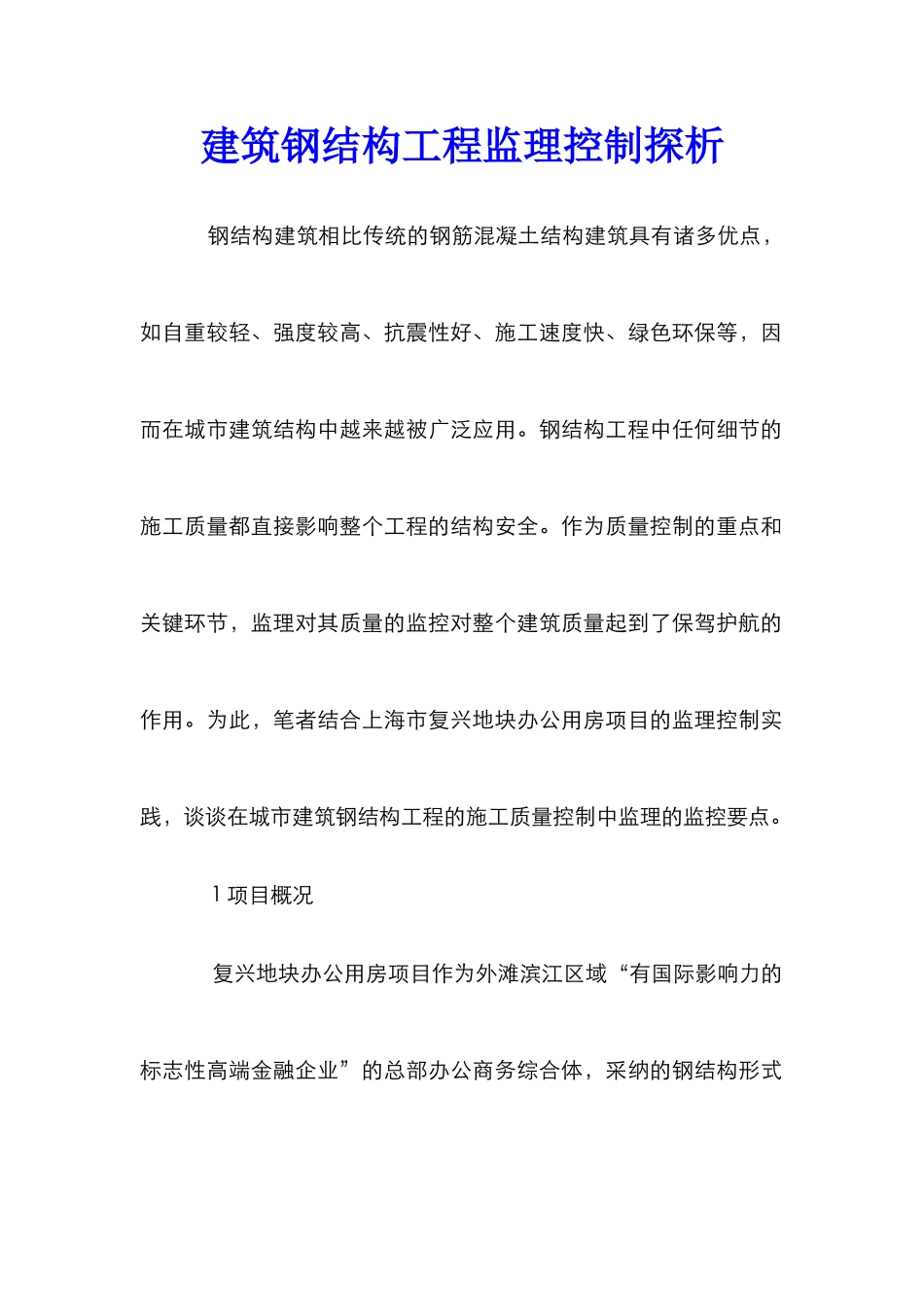 建筑钢结构工程监理控制探析

钢结构建筑相比传统的钢筋混凝土结构建筑具有诸多优点，如自重较轻、强度较高、抗震性好、施工速度快、绿色环保等，因而在城市建筑结构中越来越被广泛应用。钢结构工程中任何细节的施工质量都直接影响整个工程的结构安全。作为质量控制的重点和关键环节，监理对其质量的监控对整个建筑质量起到了保驾护航的作用。为此，笔者结合上海市复兴地块办公用房项目的监理控制实践，谈谈在城市建筑钢结构工程的施工质量控制中监理的监控要点。

1 项目概况

复兴地块办公用房项目作为外滩滨江区域“有国际影响力的标志性高端金融企业”的总部办公商务综合体，采纳的钢结构形式